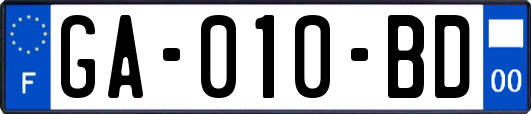 F

GA-010-BD

00